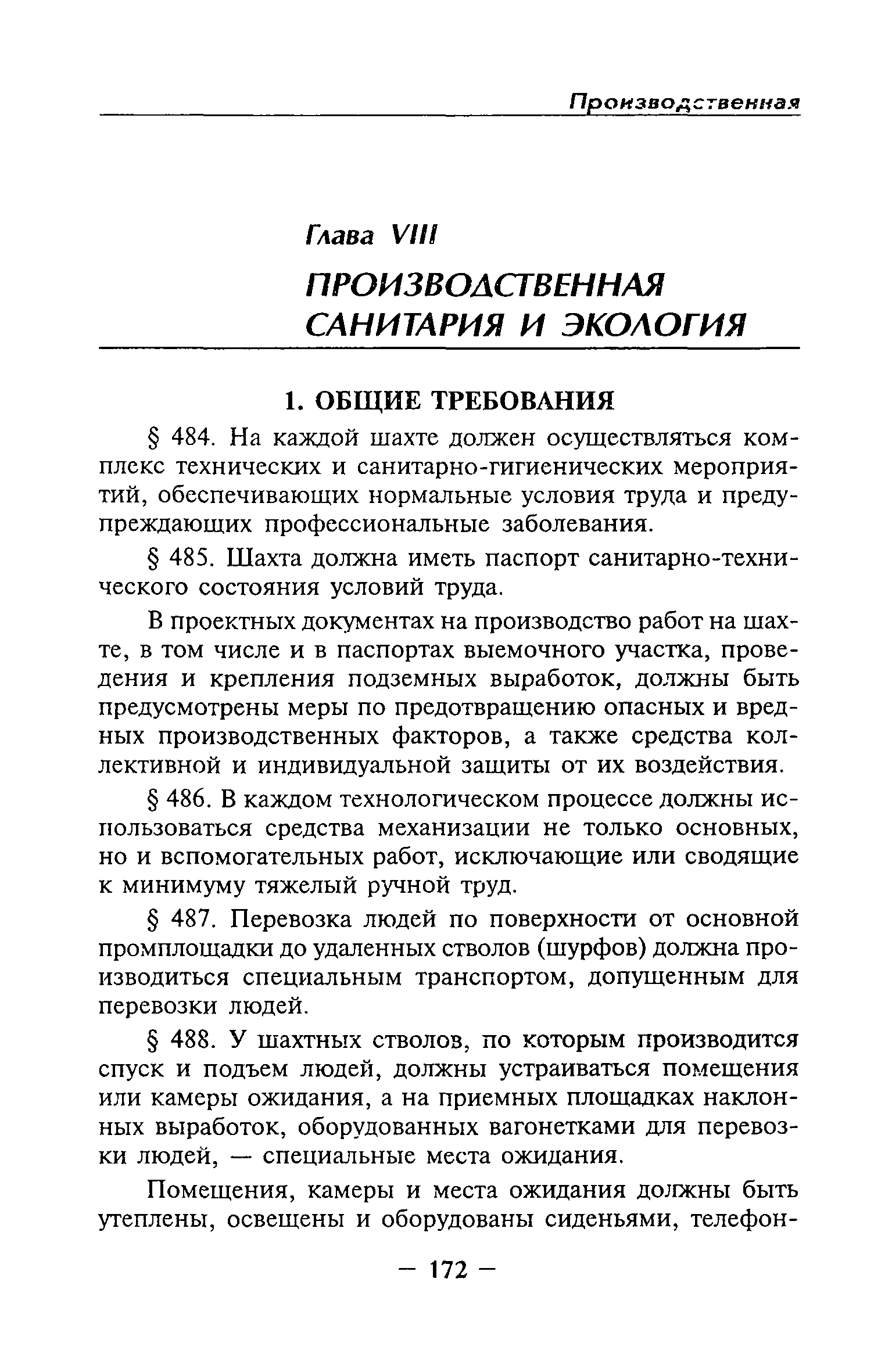 Производственная

Глава VIII

ПРОИЗВОДСТВЕННАЯ САНИТАРИЯ И ЭКОЛОГИЯ

1. ОБЩИЕ ТРЕБОВАНИЯ

§ 484. На каждой шахте должен осуществляться комплекс технических и санитарно-гигиенических мероприятий, обеспечивающих нормальные условия труда и предупреждающих профессиональные заболевания.

§ 485. Шахта должна иметь паспорт санитарно-технического состояния условий труда.

В проектных документах на производство работ на шахте, в том числе и в паспортах выемочного участка, проведения и крепления подземных выработок, должны быть предусмотрены меры по предотвращению опасных и вредных производственных факторов, а также средства коллективной и индивидуальной защиты от их воздействия.

§ 486. В каждом технологическом процессе должны использоваться средства механизации не только основных, но и вспомогательных работ, исключающие или сводящие к минимуму тяжелый ручной труд.

§ 487. Перевозка людей по поверхности от основной промплощадки до удаленных стволов (шурфов) должна производиться специальным транспортом, допущенным для перевозки людей.

§ 488. У шахтных стволов, по которым производится спуск и подъем людей, должны устраиваться помещения или камеры ожидания, а на приемных площадках наклонных выработок, оборудованных вагонетками для перевозки людей, — специальные места ожидания.

Помещения, камеры и места ожидания должны быть утеплены, освещены и оборудованы сиденьями, телефон-

— 172 —